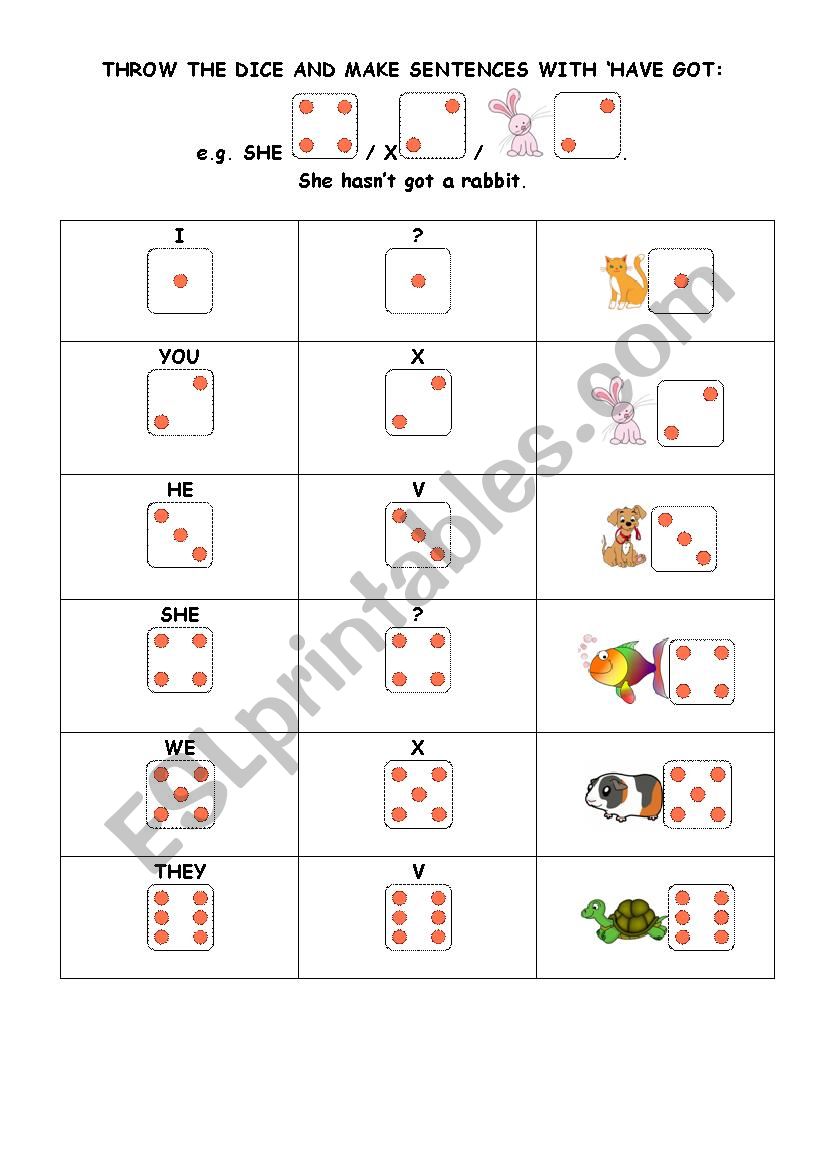 THROW THE DICE AND MAKE SENTENCES WITH 'HAVE GOT:

e.g. SHE / X / .

She hasn't got a rabbit.

| I | ? | |
|---|---|---|
| YOU | X | |
| HE | V | |
| SHE | ? | |
| WE | X | |
| THEY | V | |

ESLprintables.com